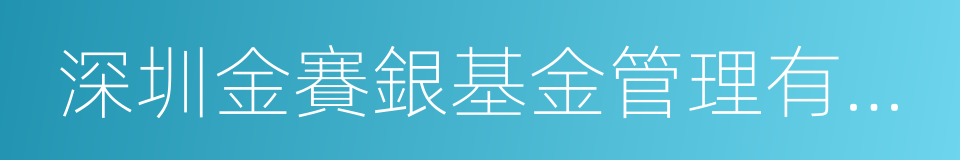 深圳金賽銀基金管理有...